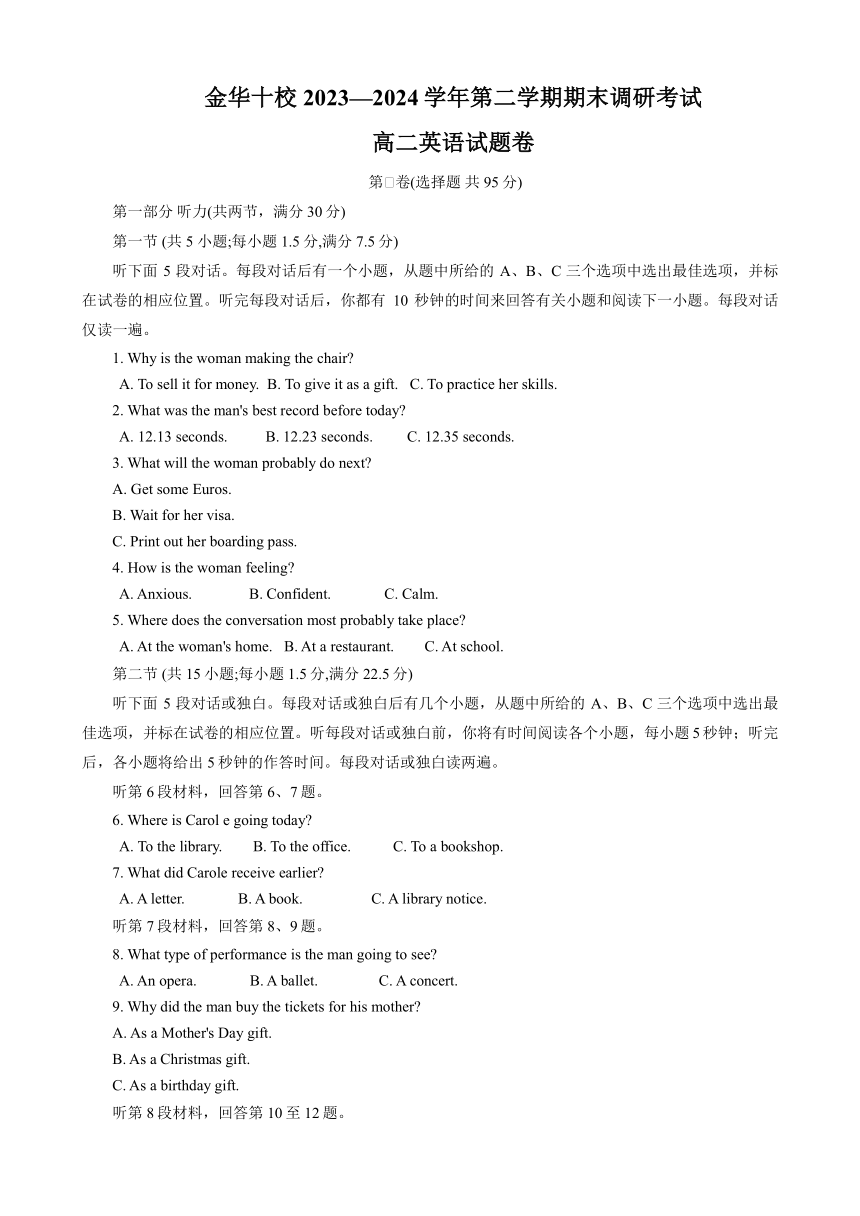 金华十校 2023—2024 学年第二学期期末调研考试

高二英语试题卷

第□卷(选择题 共 95 分)

第一部分 听力(共两节，满分 30 分)

第一节 (共 5 小题;每小题 1.5 分,满分 7.5 分)

听下面 5 段对话。每段对话后有一个小题，从题中所给的 A、B、C 三个选项中选出最佳选项，并标在试卷的相应位置。听完每段对话后，你都有 10 秒钟的时间来回答有关小题和阅读下一小题。每段对话仅读一遍。

1. Why is the woman making the chair?
A. To sell it for money. B. To give it as a gift. C. To practice her skills.

2. What was the man's best record before today?
A. 12.13 seconds. B. 12.23 seconds. C. 12.35 seconds.

3. What will the woman probably do next?
A. Get some Euros.
B. Wait for her visa.
C. Print out her boarding pass.

4. How is the woman feeling?
A. Anxious. B. Confident. C. Calm.

5. Where does the conversation most probably take place?
A. At the woman's home. B. At a restaurant. C. At school.

第二节 (共 15 小题;每小题 1.5 分,满分 22.5 分)

听下面 5 段对话或独白。每段对话或独白后有几个小题，从题中所给的 A、B、C 三个选项中选出最佳选项，并标在试卷的相应位置。听每段对话或独白前，你将有时间阅读各个小题，每小题 5 秒钟；听完后，各小题将给出 5 秒钟的作答时间。每段对话或独白读两遍。

听第 6 段材料，回答第 6、7 题。

6. Where is Carol e going today?
A. To the library. B. To the office. C. To a bookshop.

7. What did Carole receive earlier?
A. A letter. B. A book. C. A library notice.

听第 7 段材料，回答第 8、9 题。

8. What type of performance is the man going to see?
A. An opera. B. A ballet. C. A concert.

9. Why did the man buy the tickets for his mother?
A. As a Mother's Day gift.
B. As a Christmas gift.
C. As a birthday gift.

听第 8 段材料，回答第 10 至 12 题。